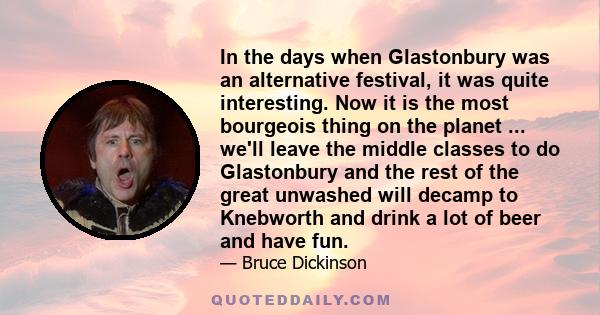 In the days when Glastonbury was an alternative festival, it was quite interesting. Now it is the most bourgeois thing on the planet ... we'll leave the middle classes to do Glastonbury and the rest of the great unwashed will decamp to Knebworth and drink a lot of beer and have fun.

— Bruce Dickinson

QUOTEDDAILY.COM